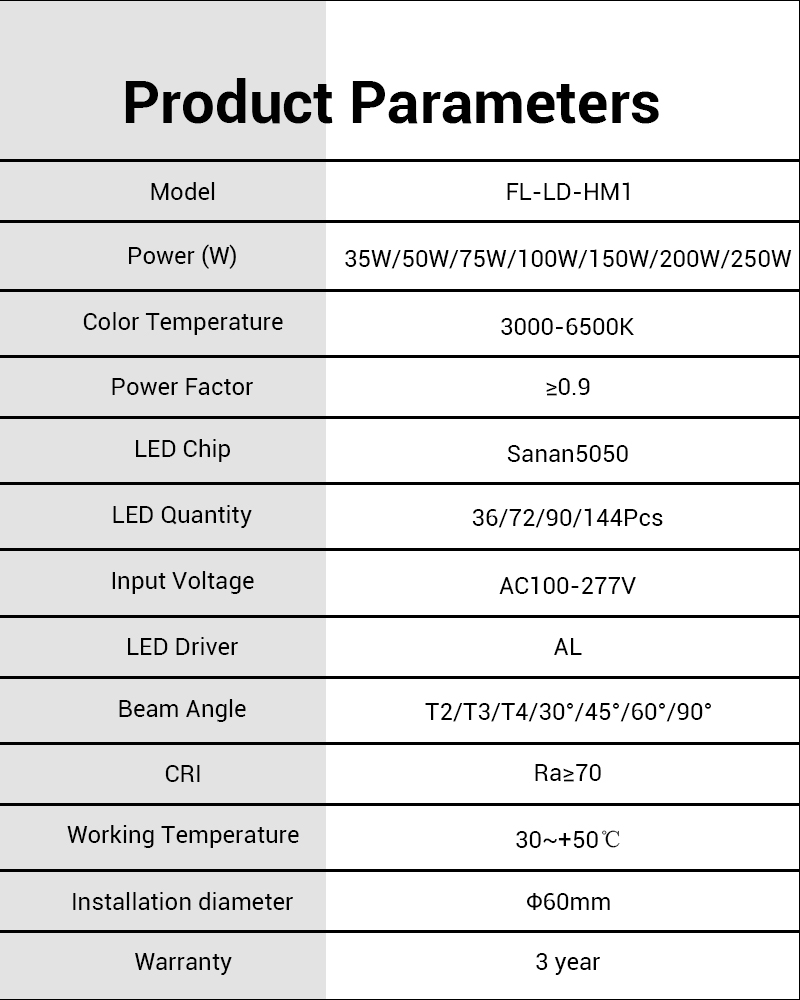 Product Parameters

| Model | FL-LD-HM1 |
|---|---|
| Power (W) | 35W/50W/75W/100W/150W/200W/250W |
| Color Temperature | 3000-6500K |
| Power Factor | ≥0.9 |
| LED Chip | Sanan5050 |
| LED Quantity | 36/72/90/144Pcs |
| Input Voltage | AC100-277V |
| LED Driver | AL |
| Beam Angle | T2/T3/T4/30°/45°/60°/90° |
| CRI | Ra≥70 |
| Working Temperature | 30~+50℃ |
| Installation diameter | Φ60mm |
| Warranty | 3 year |